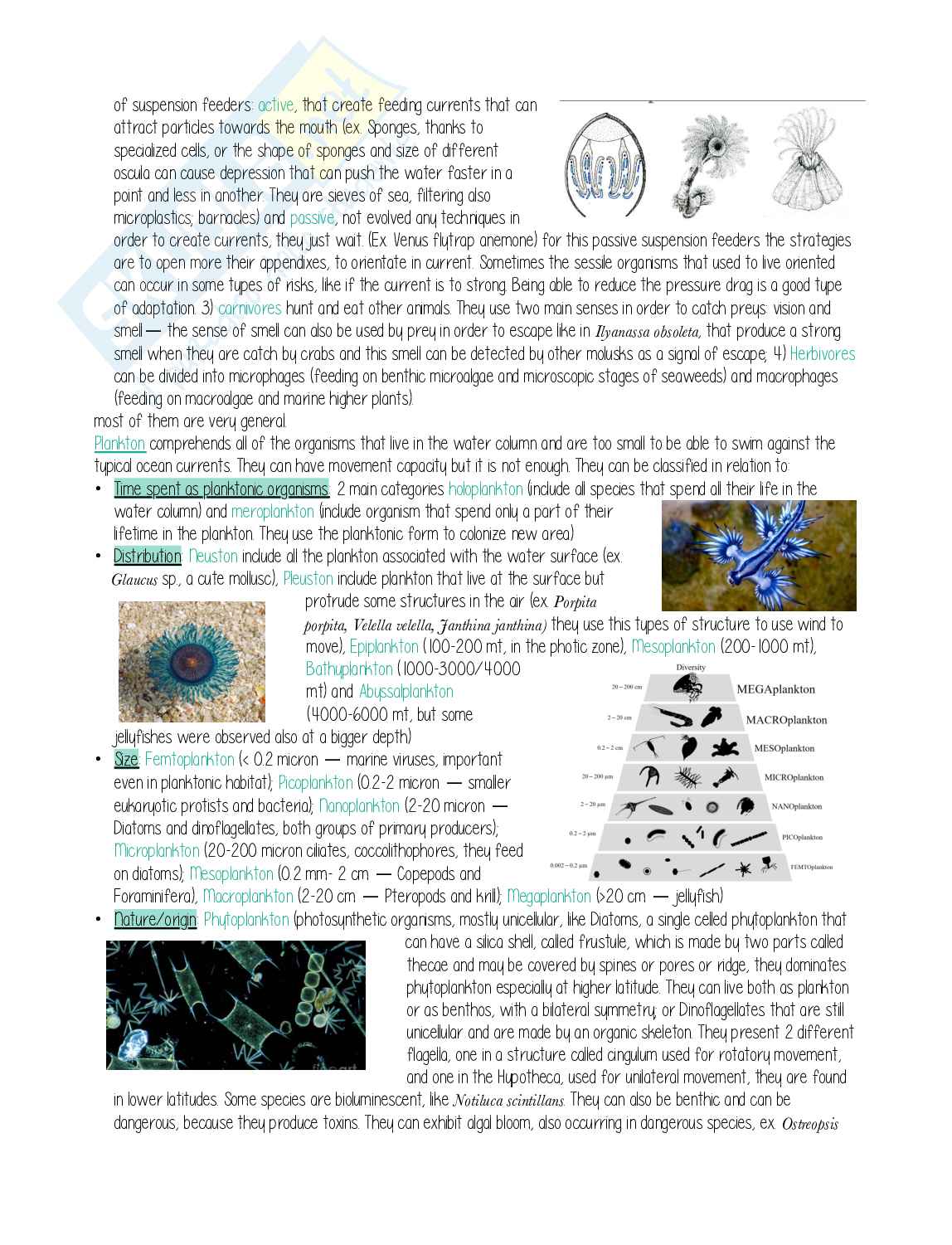 of suspension feeders: active, that create feeding currents that can attract particles towards the mouth (ex. Sponges, thanks to specialized cells, or the shape of sponges and size of different oscula can cause depression that can push the water faster in a point and less in another. They are sieves of sea, filtering also microplastics; barnacles) and passive, not evolved any techniques in order to create currents, they just wait. (Ex. Venus flytrap anemone) for this passive suspension feeders the strategies are to open more their appendixes, to orientate in current. Sometimes the sessile organisms that used to live oriented can occur in some types of risks, like if the current is to strong. Being able to reduce the pressure drag is a good type of adaptation. 3) carnivores hunt and eat other animals. They use two main senses in order to catch preys: vision and smell — the sense of smell can also be used by prey in order to escape like in Ilyanassa obsoleta, that produce a strong smell when they are catch by crabs and this smell can be detected by other molusks as a signal of escape; 4) Herbivores can be divided into microphages (feeding on benthic microalgae and microscopic stages of seaweeds) and macrophages (feeding on macroalgae and marine higher plants).
most of them are very general.

Plankton comprehends all of the organisms that live in the water column and are too small to be able to swim against the typical ocean currents. They can have movement capacity but it is not enough. They can be classified in relation to:

• Time spent as planktonic organisms: 2 main categories holoplankton (include all species that spend all their life in the water column) and meroplankton (include organism that spend only a part of their lifetime in the plankton. They use the planktonic form to colonize new area)
• Distribution: Neuston include all the plankton associated with the water surface (ex. Glaucus sp., a cute mollusc), Pleuston include plankton that live at the surface but protrude some structures in the air (ex. Porpita porpita, Velella velella, Janthina janthina) they use this types of structure to use wind to move), Epiplankton (100-200 mt, in the photic zone), Mesoplankton (200-1000 mt), Bathyplankton (1000-3000/4000 mt) and Abyssalplankton (4000-6000 mt, but some jellyfishes were observed also at a bigger depth)

Diversity
20 – 200 cm MEGAplankton
2 – 20 cm MACROplankton
0.2 – 2 cm MESOplankton
20 – 200 µm MICROplankton
2 – 20 µm NANOplankton
0.2 – 2 µm PICOplankton
0.002 – 0.2 µm FEMTOplankton

• Size: Femtoplankton (< 0.2 micron — marine viruses, important even in planktonic habitat); Picoplankton (0.2-2 micron — smaller eukaryotic protists and bacteria); Nanoplankton (2-20 micron — Diatoms and dinoflagellates, both groups of primary producers); Microplankton (20-200 micron ciliates, coccolithophores, they feed on diatoms); Mesoplankton (0.2 mm- 2 cm — Copepods and Foraminifera), Macroplankton (2-20 cm — Pteropods and krill); Megaplankton (>20 cm — jellyfish)
• Nature/origin: Phytoplankton (photosynthetic organisms, mostly unicellular, like Diatoms, a single celled phytoplankton that can have a silica shell, called frustule, which is made by two parts called thecae and may be covered by spines or pores or ridge, they dominates phytoplankton especially at higher latitude. They can live both as plankton or as benthos, with a bilateral symmetry; or Dinoflagellates that are still unicellular and are made by an organic skeleton. They present 2 different flagella, one in a structure called cingulum used for rotatory movement, and one in the Hypotheca, used for unilateral movement, they are found in lower latitudes. Some species are bioluminescent, like Notiluca scintillans. They can also be benthic and can be dangerous, because they produce toxins. They can exhibit algal bloom, also occurring in dangerous species, ex. Ostreopsis